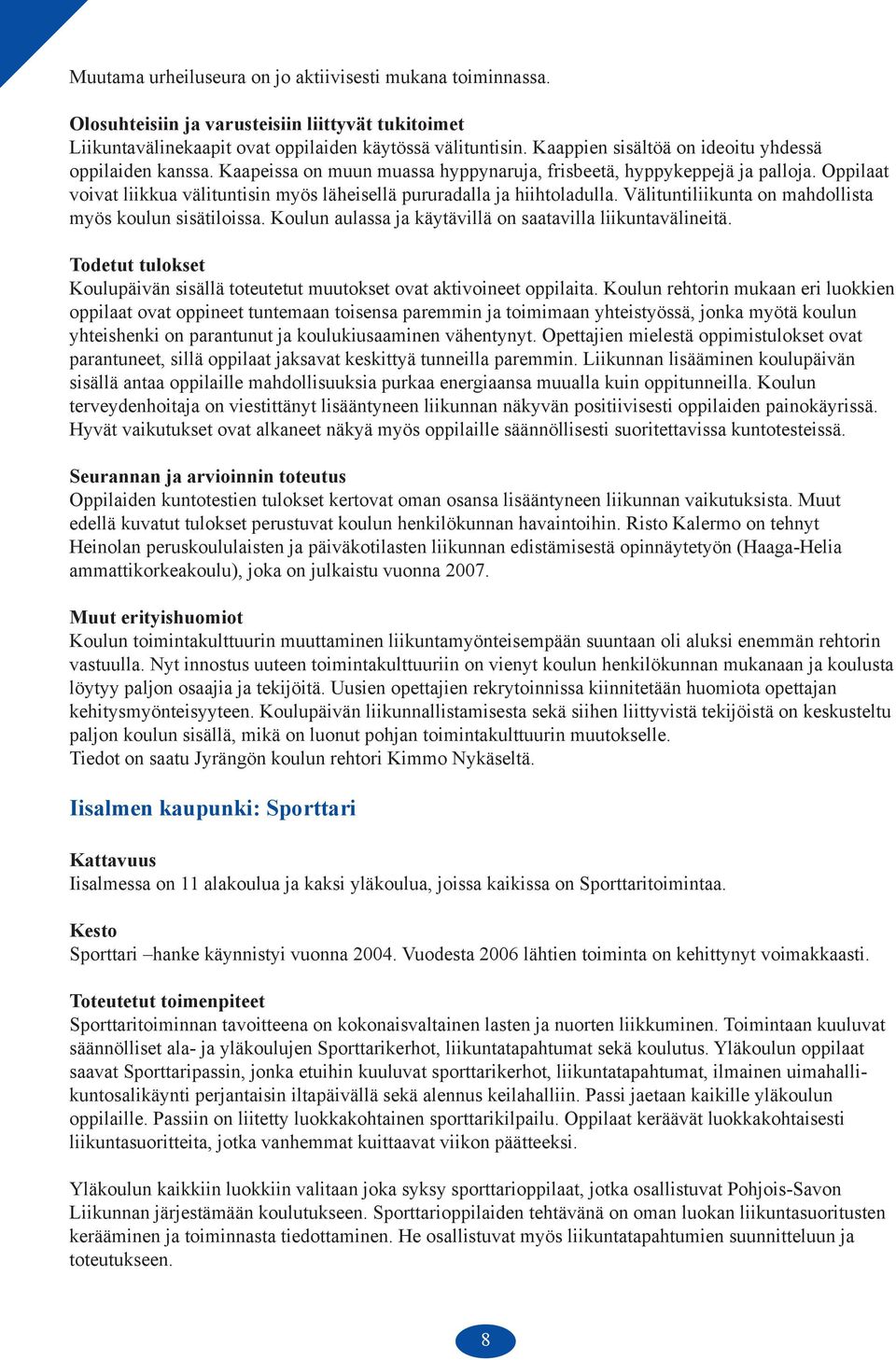 Muutama urheiluseura on jo aktiivisesti mukana toiminnassa.

Olosuhteisiin ja varusteisiin liittyvät tukitoimet
Liikuntavälinekaapit ovat oppilaiden käytössä välituntisin. Kaappien sisältöä on ideoitu yhdessä oppilaiden kanssa. Kaapeissa on muun muassa hyppynaruja, frisbeetä, hyppykeppejä ja palloja. Oppilaat voivat liikkua välituntisin myös läheisellä pururadalla ja hiihtoladulla. Välituntiliikunta on mahdollista myös koulun sisätiloissa. Koulun aulassa ja käytävillä on saatavilla liikuntavälineitä.

Todetut tulokset
Koulupäivän sisällä toteutetut muutokset ovat aktivoineet oppilaita. Koulun rehtorin mukaan eri luokkien oppilaat ovat oppineet tuntemaan toisensa paremmin ja toimimaan yhteistyössä, jonka myötä koulun yhteishenki on parantunut ja koulukiusaaminen vähentynyt. Opettajien mielestä oppimistulokset ovat parantuneet, sillä oppilaat jaksavat keskittyä tunneilla paremmin. Liikunnan lisääminen koulupäivän sisällä antaa oppilaille mahdollisuuksia purkaa energiaansa muualla kuin oppitunneilla. Koulun terveydenhoitaja on viestittänyt lisääntyneen liikunnan näkyvän positiivisesti oppilaiden painokäyrissä. Hyvät vaikutukset ovat alkaneet näkyä myös oppilaille säännöllisesti suoritettavissa kuntotesteissä.

Seurannan ja arvioinnin toteutus
Oppilaiden kuntotestien tulokset kertovat oman osansa lisääntyneen liikunnan vaikutuksista. Muut edellä kuvatut tulokset perustuvat koulun henkilökunnan havaintoihin. Risto Kalermo on tehnyt Heinolan peruskoululaisten ja päiväkotilasten liikunnan edistämisestä opinnäytetyön (Haaga-Helia ammattikorkeakoulu), joka on julkaistu vuonna 2007.

Muut erityishuomiot
Koulun toimintakulttuurin muuttaminen liikuntamyönteisempään suuntaan oli aluksi enemmän rehtorin vastuulla. Nyt innostus uuteen toimintakulttuuriin on vienyt koulun henkilökunnan mukanaan ja koulusta löytyy paljon osaajia ja tekijöitä. Uusien opettajien rekrytoinnissa kiinnitetään huomiota opettajan kehitysmyönteisyyteen. Koulupäivän liikunnallistamisesta sekä siihen liittyvistä tekijöistä on keskusteltu paljon koulun sisällä, mikä on luonut pohjan toimintakulttuurin muutokselle.
Tiedot on saatu Jyrängön koulun rehtori Kimmo Nykäseltä.

Iisalmen kaupunki: Sporttari

Kattavuus
Iisalmessa on 11 alakoulua ja kaksi yläkoulua, joissa kaikissa on Sporttaritoimintaa.

Kesto
Sporttari –hanke käynnistyi vuonna 2004. Vuodesta 2006 lähtien toiminta on kehittynyt voimakkaasti.

Toteutetut toimenpiteet
Sporttaritoiminnan tavoitteena on kokonaisvaltainen lasten ja nuorten liikkuminen. Toimintaan kuuluvat säännölliset ala- ja yläkoulujen Sporttarikerhot, liikuntatapahtumat sekä koulutus. Yläkoulun oppilaat saavat Sporttaripassin, jonka etuihin kuuluvat sporttarikerhot, liikuntatapahtumat, ilmainen uimahallikuntosalikäynti perjantaisin iltapäivällä sekä alennus keilahalliin. Passi jaetaan kaikille yläkoulun oppilaille. Passiin on liitetty luokkakohtainen sporttarikilpailu. Oppilaat keräävät luokkakohtaisesti liikuntasuoritteita, jotka vanhemmat kuittaavat viikon päätteeksi.

Yläkoulun kaikkiin luokkiin valitaan joka syksy sporttarioppilaat, jotka osallistuvat Pohjois-Savon Liikunnan järjestämään koulutukseen. Sporttarioppilaiden tehtävänä on oman luokan liikuntasuoritusten kerääminen ja toiminnasta tiedottaminen. He osallistuvat myös liikuntatapahtumien suunnitteluun ja toteutukseen.

8